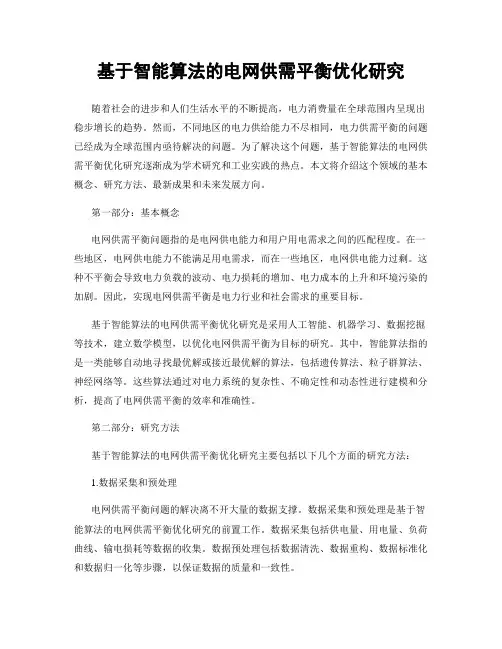 基于智能算法的电网供需平衡优化研究

随着社会的进步和人们生活水平的不断提高，电力消费量在全球范围内呈现出稳步增长的趋势。然而，不同地区的电力供给能力不尽相同，电力供需平衡的问题已经成为全球范围内亟待解决的问题。为了解决这个问题，基于智能算法的电网供需平衡优化研究逐渐成为学术研究和工业实践的热点。本文将介绍这个领域的基本概念、研究方法、最新成果和未来发展方向。

第一部分：基本概念

电网供需平衡问题指的是电网供电能力和用户用电需求之间的匹配程度。在一些地区，电网供电能力不能满足用电需求，而在一些地区，电网供电能力过剩。这种不平衡会导致电力负载的波动、电力损耗的增加、电力成本的上升和环境污染的加剧。因此，实现电网供需平衡是电力行业和社会需求的重要目标。

基于智能算法的电网供需平衡优化研究是采用人工智能、机器学习、数据挖掘等技术，建立数学模型，以优化电网供需平衡为目标的研究。其中，智能算法指的是一类能够自动地寻找最优解或接近最优解的算法，包括遗传算法、粒子群算法、神经网络等。这些算法通过对电力系统的复杂性、不确定性和动态性进行建模和分析，提高了电网供需平衡的效率和准确性。

第二部分：研究方法

基于智能算法的电网供需平衡优化研究主要包括以下几个方面的研究方法：

1.数据采集和预处理

电网供需平衡问题的解决离不开大量的数据支撑。数据采集和预处理是基于智能算法的电网供需平衡优化研究的前置工作。数据采集包括供电量、用电量、负荷曲线、输电损耗等数据的收集。数据预处理包括数据清洗、数据重构、数据标准化和数据归一化等步骤，以保证数据的质量和一致性。